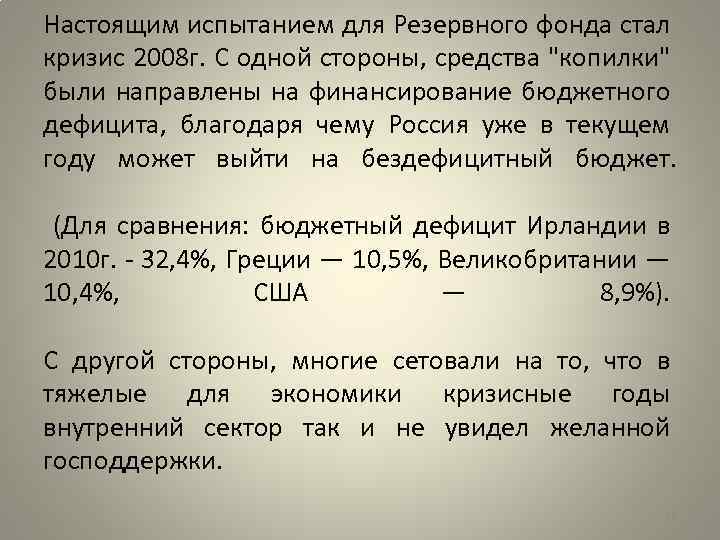 Настоящим испытанием для Резервного фонда стал кризис 2008г. С одной стороны, средства "копилки" были направлены на финансирование бюджетного дефицита, благодаря чему Россия уже в текущем году может выйти на бездефицитный бюджет.

(Для сравнения: бюджетный дефицит Ирландии в 2010г. - 32,4%, Греции — 10,5%, Великобритании — 10,4%, США — 8,9%).

С другой стороны, многие сетовали на то, что в тяжелые для экономики кризисные годы внутренний сектор так и не увидел желанной господдержки.